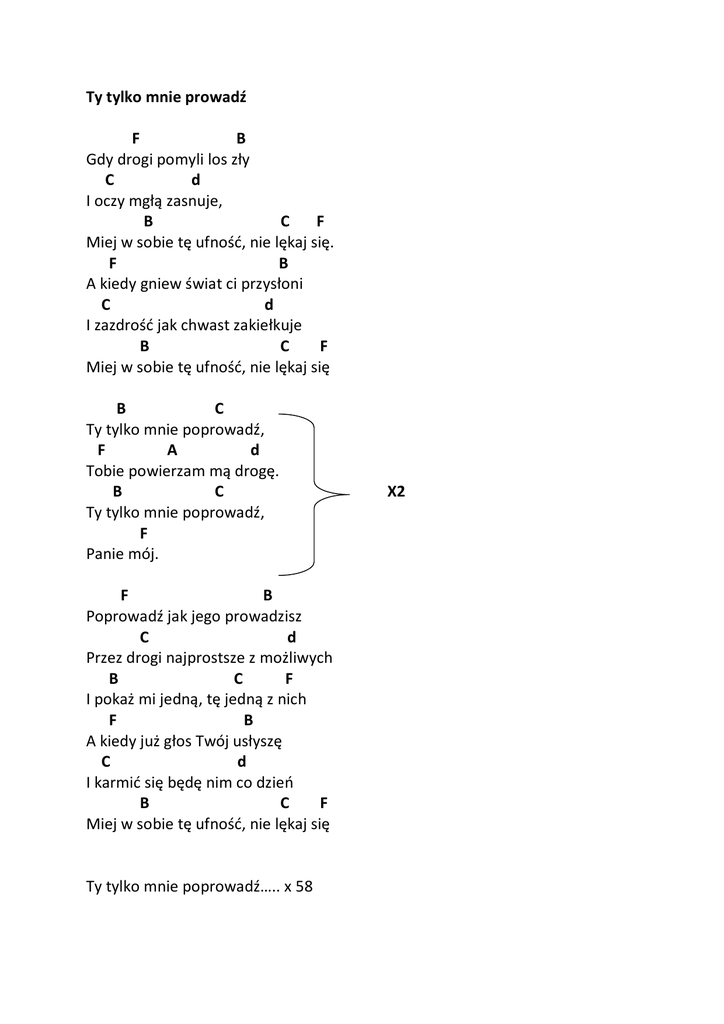 Ty tylko mnie prowadź

F B
Gdy drogi pomyli los zły
C d
I oczy mgłą zasnuje,
B C F
Miej w sobie tę ufność, nie lękaj się.
F B
A kiedy gniew świat ci przysłoni
C d
I zazdrość jak chwast zakiełkuje
B C F
Miej w sobie tę ufność, nie lękaj się

B C
Ty tylko mnie poprowadź,
F A d
Tobie powierzam mą drogę.
B C
Ty tylko mnie poprowadź,
F
Panie mój.

X2

F B
Poprowadź jak jego prowadzisz
C d
Przez drogi najprostsze z możliwych
B C F
I pokaż mi jedną, tę jedną z nich
F B
A kiedy już głos Twój usłyszę
C d
I karmić się będę nim co dzień
B C F
Miej w sobie tę ufność, nie lękaj się

Ty tylko mnie poprowadź….. x 58